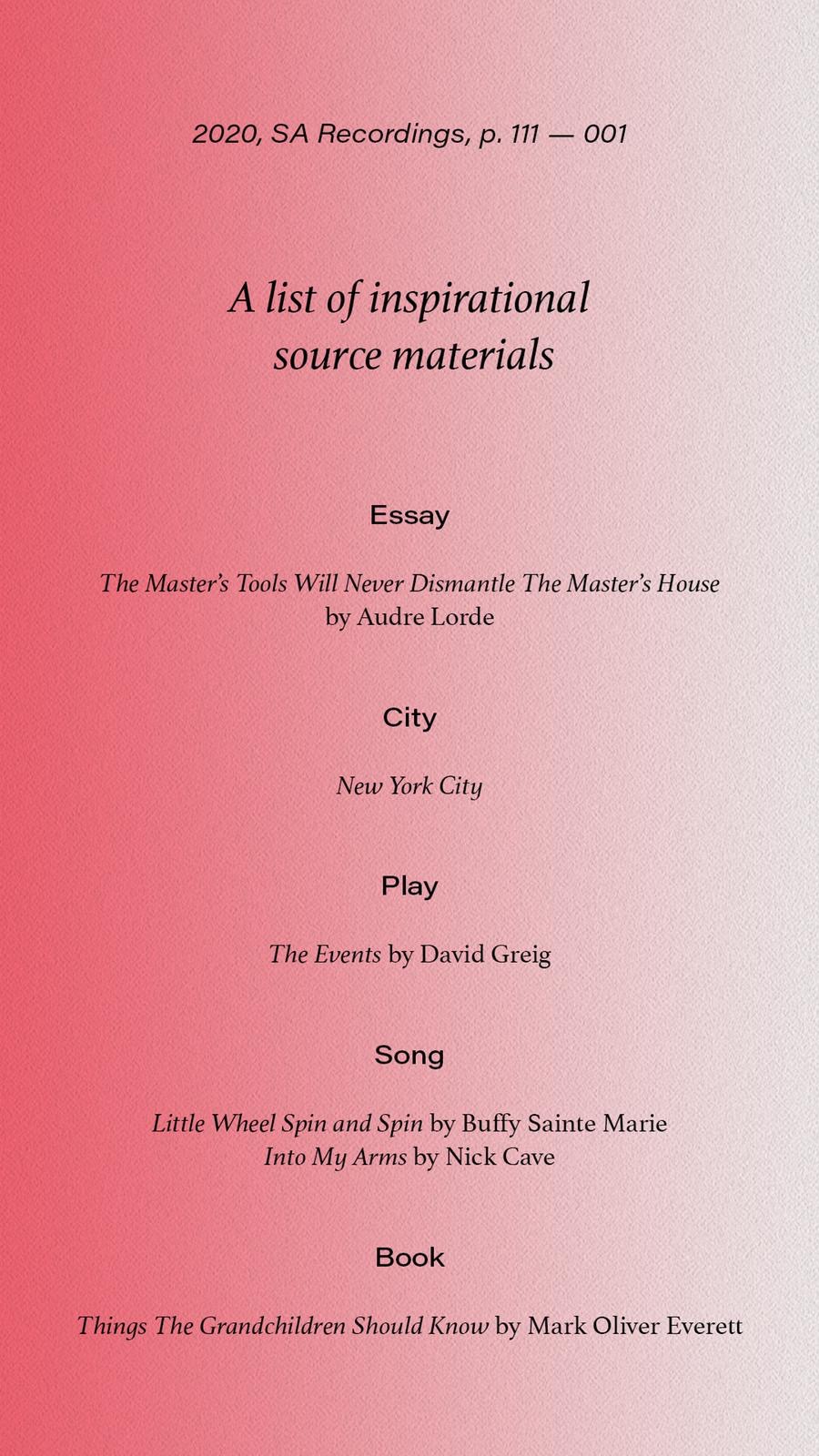 2020, SA Recordings, p. 111 — 001

A list of inspirational source materials

Essay

The Master's Tools Will Never Dismantle The Master's House by Audre Lorde

City

New York City

Play

The Events by David Greig

Song

Little Wheel Spin and Spin by Buffy Sainte Marie
Into My Arms by Nick Cave

Book

Things The Grandchildren Should Know by Mark Oliver Everett